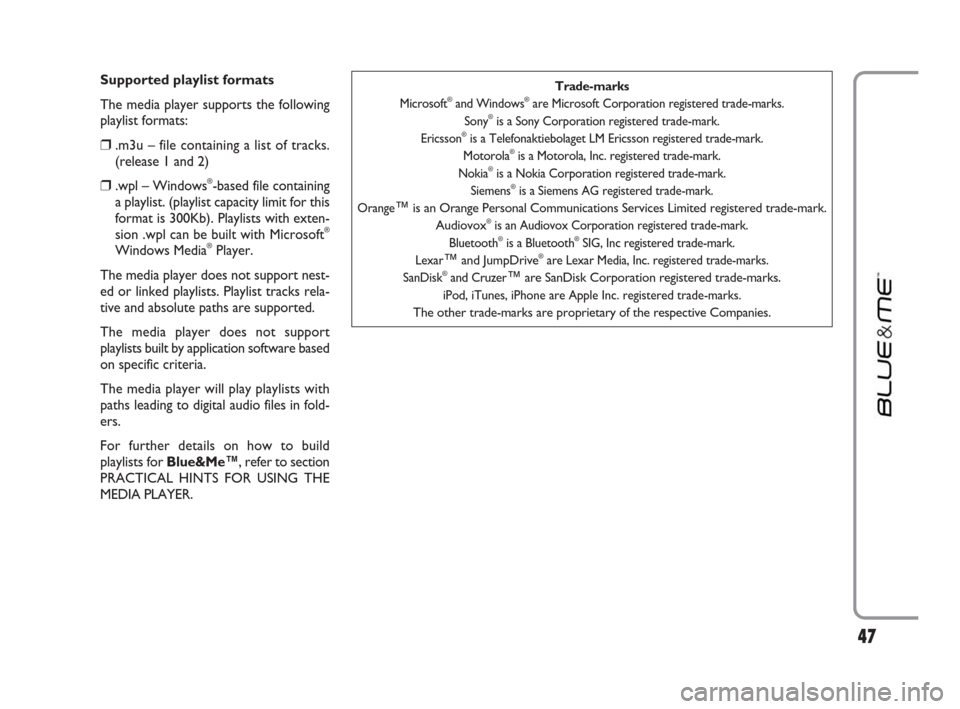 Supported playlist formats

The media player supports the following playlist formats:

❒ .m3u – file containing a list of tracks. (release 1 and 2)

❒ .wpl – Windows®-based file containing a playlist. (playlist capacity limit for this format is 300Kb). Playlists with extension .wpl can be built with Microsoft® Windows Media® Player.

The media player does not support nested or linked playlists. Playlist tracks relative and absolute paths are supported.

The media player does not support playlists built by application software based on specific criteria.

The media player will play playlists with paths leading to digital audio files in folders.

For further details on how to build playlists for Blue&Me™, refer to section PRACTICAL HINTS FOR USING THE MEDIA PLAYER.

Trade-marks
Microsoft® and Windows® are Microsoft Corporation registered trade-marks.
Sony® is a Sony Corporation registered trade-mark.
Ericsson® is a Telefonaktiebolaget LM Ericsson registered trade-mark.
Motorola® is a Motorola, Inc. registered trade-mark.
Nokia® is a Nokia Corporation registered trade-mark.
Siemens® is a Siemens AG registered trade-mark.
Orange™ is an Orange Personal Communications Services Limited registered trade-mark.
Audiovox® is an Audiovox Corporation registered trade-mark.
Bluetooth® is a Bluetooth® SIG, Inc registered trade-mark.
Lexar™ and JumpDrive® are Lexar Media, Inc. registered trade-marks.
SanDisk® and Cruzer™ are SanDisk Corporation registered trade-marks.
iPod, iTunes, iPhone are Apple Inc. registered trade-marks.
The other trade-marks are proprietary of the respective Companies.

BLUE&ME™

47

carmanualsonline.info